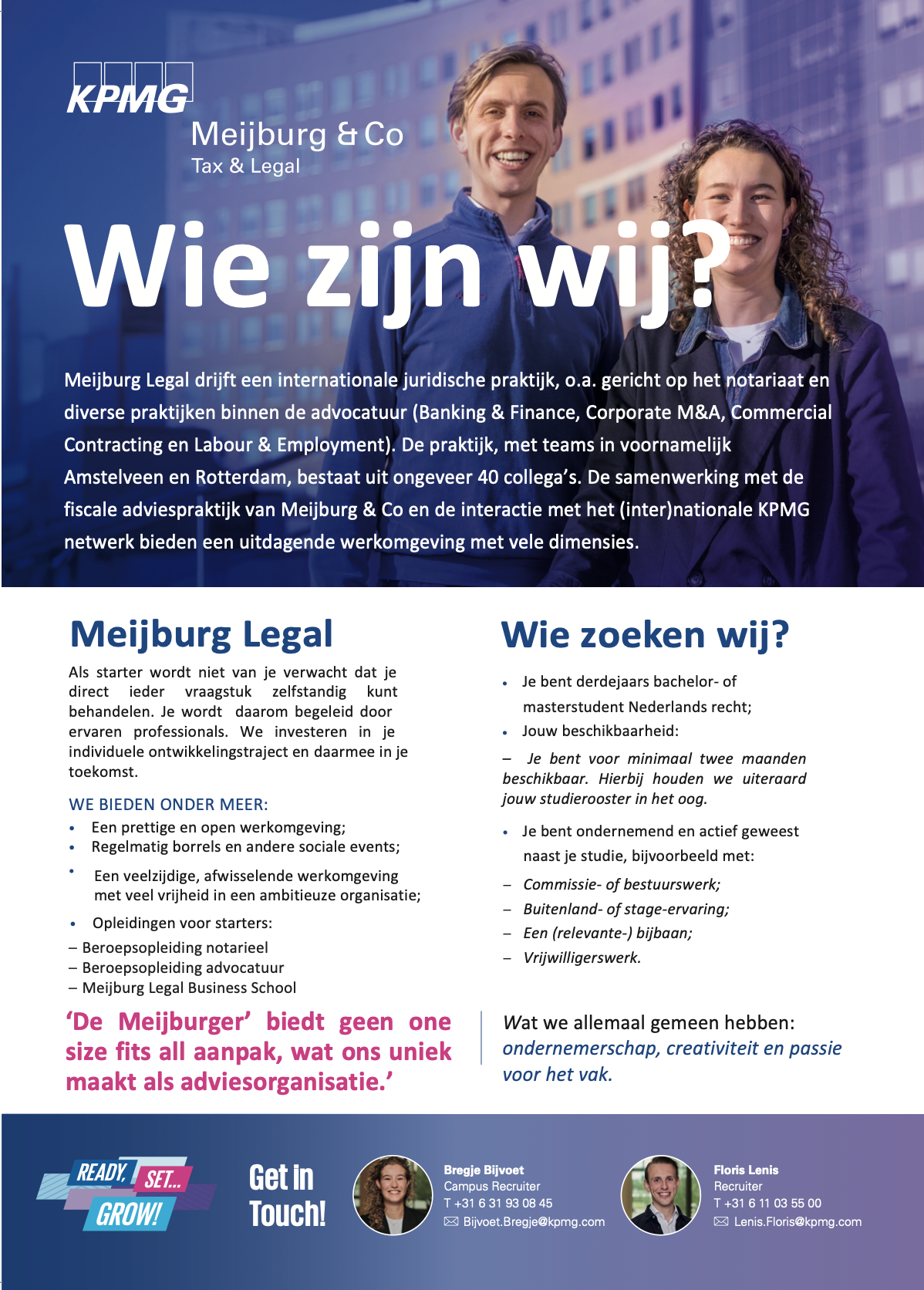 KPMG
Meijburg & Co
Tax & Legal

Wie zijn wij?

Meijburg Legal drijft een internationale juridische praktijk, o.a. gericht op het notariaat en diverse praktijken binnen de advocatuur (Banking & Finance, Corporate M&A, Commercial Contracting en Labour & Employment). De praktijk, met teams in voornamelijk Amstelveen en Rotterdam, bestaat uit ongeveer 40 collega's. De samenwerking met de fiscale adviespraktijk van Meijburg & Co en de interactie met het (inter)nationale KPMG netwerk bieden een uitdagende werkomgeving met vele dimensies.

Meijburg Legal

Als starter wordt niet van je verwacht dat je direct ieder vraagstuk zelfstandig kunt behandelen. Je wordt daarom begeleid door ervaren professionals. We investeren in je individuele ontwikkelingstraject en daarmee in je toekomst.

WE BIEDEN ONDER MEER:
• Een prettige en open werkomgeving;
• Regelmatig borrels en andere sociale events;
• Een veelzijdige, afwisselende werkomgeving met veel vrijheid in een ambitieuze organisatie;
• Opleidingen voor starters:
– Beroepsopleiding notarieel
– Beroepsopleiding advocatuur
– Meijburg Legal Business School

'De Meijburger' biedt geen one size fits all aanpak, wat ons uniek maakt als adviesorganisatie.'

Wie zoeken wij?

• Je bent derdejaars bachelor- of masterstudent Nederlands recht;
• Jouw beschikbaarheid:
– Je bent voor minimaal twee maanden beschikbaar. Hierbij houden we uiteraard jouw studierooster in het oog.
• Je bent ondernemend en actief geweest naast je studie, bijvoorbeeld met:
– Commissie- of bestuurswerk;
– Buitenland- of stage-ervaring;
– Een (relevante-) bijbaan;
– Vrijwilligerswerk.

Wat we allemaal gemeen hebben: ondernemerschap, creativiteit en passie voor het vak.

READY, SET... GROW!

Get in Touch!

Bregje Bijvoet
Campus Recruiter
T +31 6 31 93 08 45
Bijvoet.Bregje@kpmg.com

Floris Lenis
Recruiter
T +31 6 11 03 55 00
Lenis.Floris@kpmg.com